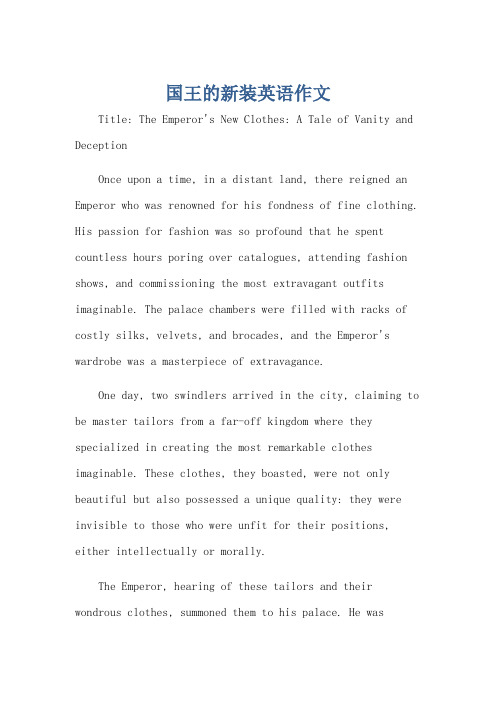 国王的新装英语作文

Title: The Emperor's New Clothes: A Tale of Vanity and Deception

Once upon a time, in a distant land, there reigned an Emperor who was renowned for his fondness of fine clothing. His passion for fashion was so profound that he spent countless hours poring over catalogues, attending fashion shows, and commissioning the most extravagant outfits imaginable. The palace chambers were filled with racks of costly silks, velvets, and brocades, and the Emperor's wardrobe was a masterpiece of extravagance.

One day, two swindlers arrived in the city, claiming to be master tailors from a far-off kingdom where they specialized in creating the most remarkable clothes imaginable. These clothes, they boasted, were not only beautiful but also possessed a unique quality: they were invisible to those who were unfit for their positions, either intellectually or morally.

The Emperor, hearing of these tailors and their wondrous clothes, summoned them to his palace. He was